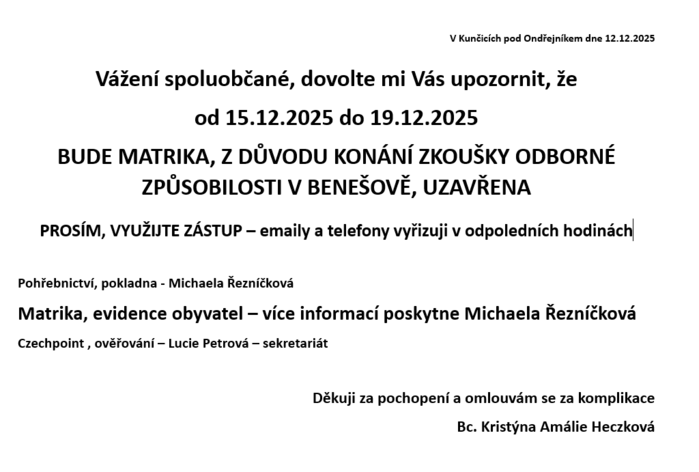 V Kunčicích pod Ondřejníkem dne 12.12.2025

Vážení spoluobčané, dovolte mi Vás upozornit, že

od 15.12.2025 do 19.12.2025

BUDE MATRIKA, Z DŮVODU KONÁNÍ ZKOUŠKY ODBORNÉ ZPŮSOBILOSTI V BENEŠOVĚ, UZAVŘENA

PROSÍM, VYUŽIJTE ZÁSTUP – emaily a telefony vyřizuji v odpoledních hodinách

Pohřebnictví, pokladna - Michaela Řezníčková

Matrika, evidence obyvatel – více informací poskytne Michaela Řezníčková

Czechpoint , ověřování – Lucie Petrová – sekretariát

Děkuji za pochopení a omlouvám se za komplikace

Bc. Kristýna Amálie Heczková